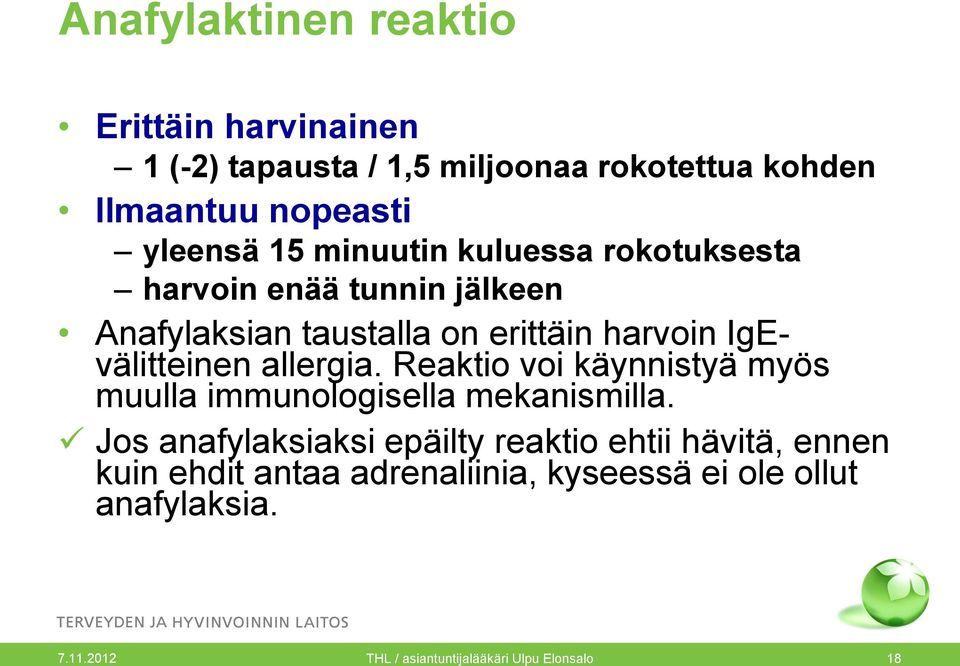 Anafylaktinen reaktio

• Erittäin harvinainen
– 1 (-2) tapausta / 1,5 miljoonaa rokotettua kohden
• Ilmaantuu nopeasti
– yleensä 15 minuutin kuluessa rokotuksesta
– harvoin enää tunnin jälkeen
• Anafylaksian taustalla on erittäin harvoin IgE-välitteinen allergia. Reaktio voi käynnistyä myös muulla immunologisella mekanismilla.
✓ Jos anafylaksiaksi epäilty reaktio ehtii hävitä, ennen kuin ehdit antaa adrenaliinia, kyseessä ei ole ollut anafylaksia.

TERVEYDEN JA HYVINVOINNIN LAITOS

7.11.2012 THL / asiantuntijalääkäri Ulpu Elonsalo 18